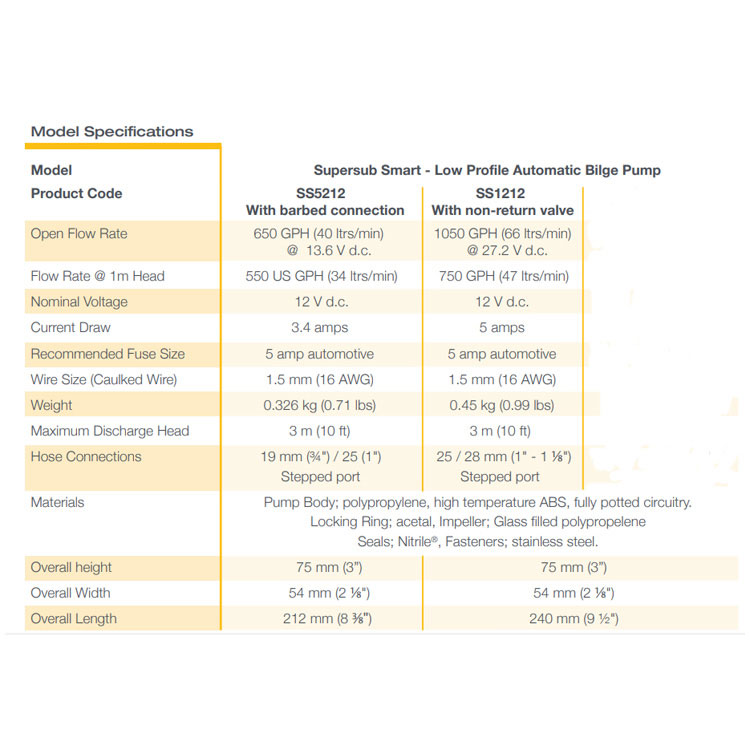 Model Specifications

| Model | Supersub Smart - Low Profile Automatic Bilge Pump | |
|---|---|---|
| Product Code | SS5212 With barbed connection | SS1212 With non-return valve |
| Open Flow Rate | 650 GPH (40 ltrs/min) @ 13.6 V d.c. | 1050 GPH (66 ltrs/min) @ 27.2 V d.c. |
| Flow Rate @ 1m Head | 550 US GPH (34 ltrs/min) | 750 GPH (47 ltrs/min) |
| Nominal Voltage | 12 V d.c. | 12 V d.c. |
| Current Draw | 3.4 amps | 5 amps |
| Recommended Fuse Size | 5 amp automotive | 5 amp automotive |
| Wire Size (Caulked Wire) | 1.5 mm (16 AWG) | 1.5 mm (16 AWG) |
| Weight | 0.326 kg (0.71 lbs) | 0.45 kg (0.99 lbs) |
| Maximum Discharge Head | 3 m (10 ft) | 3 m (10 ft) |
| Hose Connections | 19 mm (¾") / 25 (1") Stepped port | 25 / 28 mm (1" - 1 ⅛") Stepped port |
| Materials | Pump Body; polypropylene, high temperature ABS, fully potted circuitry. Locking Ring; acetal, Impeller; Glass filled polypropelene Seals; Nitrile®, Fasteners; stainless steel. | |
| Overall height | 75 mm (3") | 75 mm (3") |
| Overall Width | 54 mm (2 ⅛") | 54 mm (2 ⅛") |
| Overall Length | 212 mm (8 ⅜") | 240 mm (9 ½") |